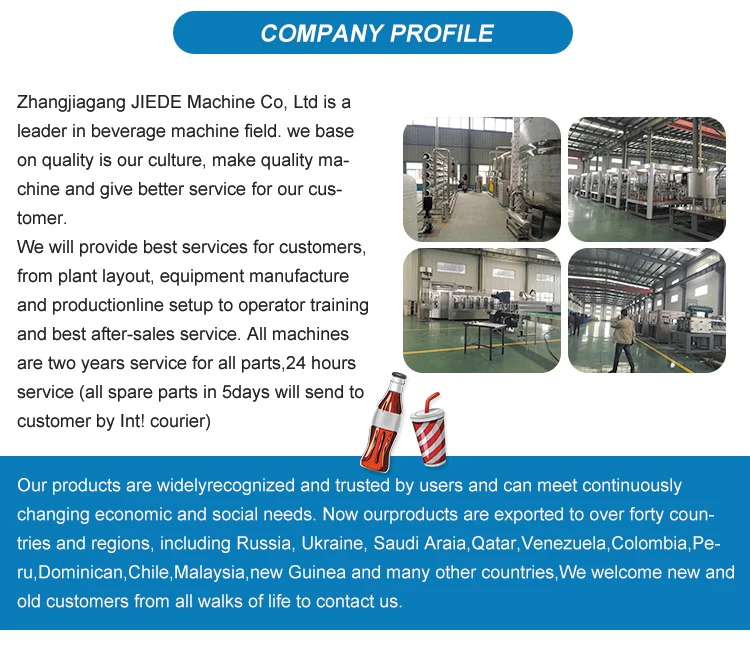 COMPANY PROFILE

Zhangjiagang JIEDE Machine Co, Ltd is a leader in beverage machine field. we base on quality is our culture, make quality machine and give better service for our customer.
We will provide best services for customers, from plant layout, equipment manufacture and productionline setup to operator training and best after-sales service. All machines are two years service for all parts,24 hours service (all spare parts in 5days will send to customer by Int! courier)

Our products are widelyrecognized and trusted by users and can meet continuously changing economic and social needs. Now ourproducts are exported to over forty countries and regions, including Russia, Ukraine, Saudi Araia,Qatar,Venezuela,Colombia,Peru,Dominican,Chile,Malaysia,new Guinea and many other countries,We welcome new and old customers from all walks of life to contact us.